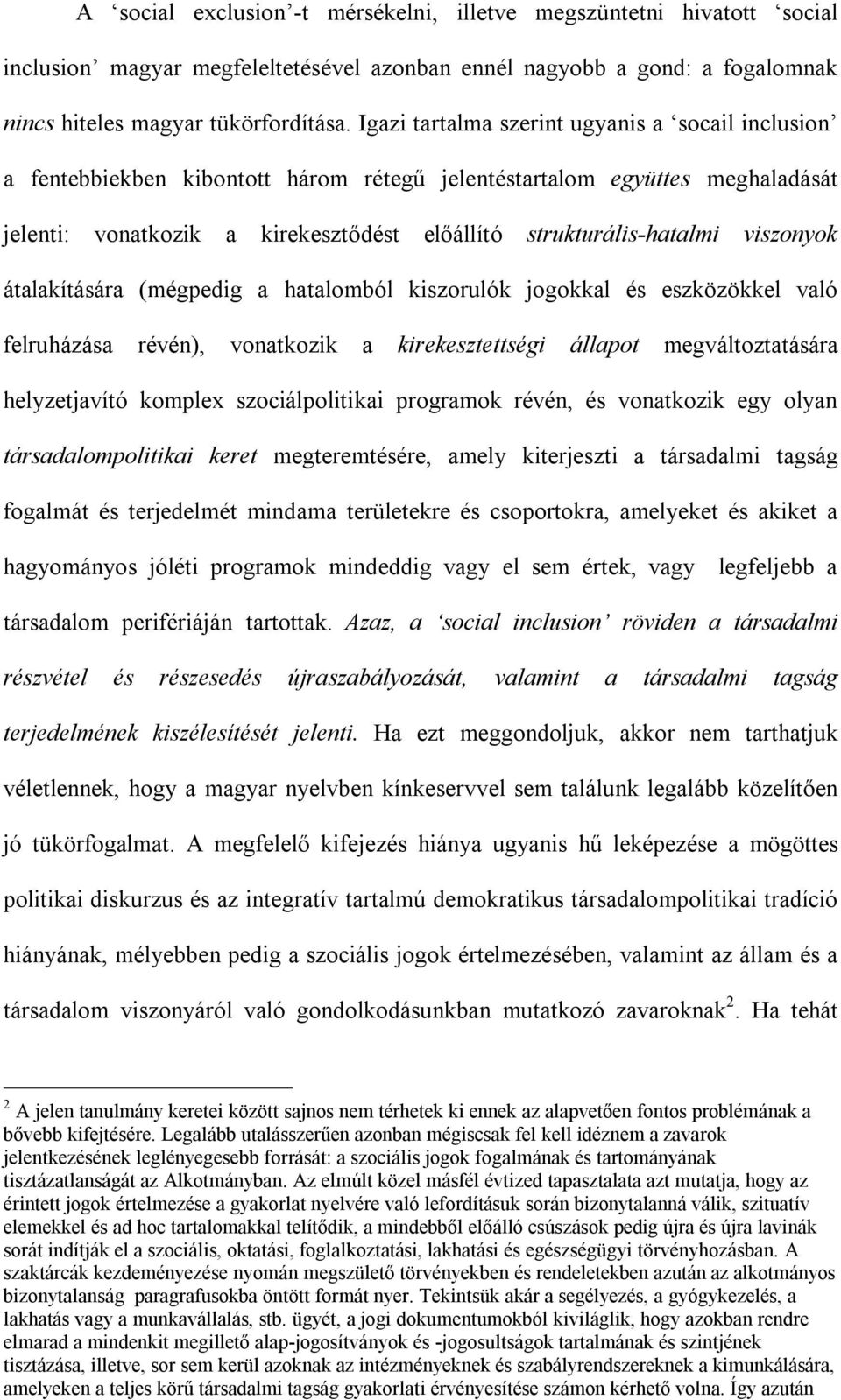 A ‘social exclusion’-t mérsékelni, illetve megszüntetni hivatott ‘social inclusion’ magyar megfeleltetésével azonban ennél nagyobb a gond: a fogalomnak nincs hiteles magyar tükörfordítása. Igazi tartalma szerint ugyanis a ‘socail inclusion’ a fentebbiekben kibontott három rétegű jelentéstartalom együttes meghaladását jelenti: vonatkozik a kirekesztődést előállító strukturális-hatalmi viszonyok átalakítására (mégpedig a hatalomból kiszorulók jogokkal és eszközökkel való felruházása révén), vonatkozik a kirekesztettségi állapot megváltoztatására helyzetjavító komplex szociálpolitikai programok révén, és vonatkozik egy olyan társadalompolitikai keret megteremtésére, amely kiterjeszti a társadalmi tagság fogalmát és terjedelmét mindama területekre és csoportokra, amelyeket és akiket a hagyományos jóléti programok mindeddig vagy el sem értek, vagy legfeljebb a társadalom perifériáján tartottak. Azaz, a ‘social inclusion’ röviden a társadalmi részvétel és részesedés újraszabályozását, valamint a társadalmi tagság terjedelmének kiszélesítését jelenti. Ha ezt meggondoljuk, akkor nem tarthatjuk véletlennek, hogy a magyar nyelvben kínkeservvel sem találunk legalább közelítően jó tükörfogalmat. A megfelelő kifejezés hiánya ugyanis hű leképezése a mögöttes politikai diskurzus és az integratív tartalmú demokratikus társadalompolitikai tradíció hiányának, mélyebben pedig a szociális jogok értelmezésében, valamint az állam és a társadalom viszonyáról való gondolkodásunkban mutatkozó zavaroknak$^2$. Ha tehát

$^2$ A jelen tanulmány keretei között sajnos nem térhetek ki ennek az alapvetően fontos problémának a bővebb kifejtésére. Legalább utalásszerűen azonban mégiscsak fel kell idéznem a zavarok jelentkezésének leglényegesebb forrását: a szociális jogok fogalmának és tartományának tisztázatlanságát az Alkotmányban. Az elmúlt közel másfél évtized tapasztalata azt mutatja, hogy az érintett jogok értelmezése a gyakorlat nyelvére való lefordításuk során bizonytalanná válik, szituatív elemekkel és ad hoc tartalomakkal telítődik, a mindebből előálló csúszások pedig újra és újra lavinák sorát indítják el a szociális, oktatási, foglalkoztatási, lakhatási és egészségügyi törvényhozásban. A szaktárcák kezdeményezése nyomán megszülető törvényekben és rendeletekben azután az alkotmányos bizonytalanság paragrafusokba öntött formát nyer. Tekintsük akár a segélyezés, a gyógykezelés, a lakhatás vagy a munkavállalás, stb. ügyét, a jogi dokumentumokból kiviláglik, hogy azokban rendre elmarad a mindenkit megillető alap-jogosítványok és -jogosultságok tartalmának és szintjének tisztázása, illetve, sor sem kerül azoknak az intézményeknek és szabályrendszereknek a kimunkálására, amelyeken a teljes körű társadalmi tagság gyakorlati érvényesítése számon kérhető volna. Így azután